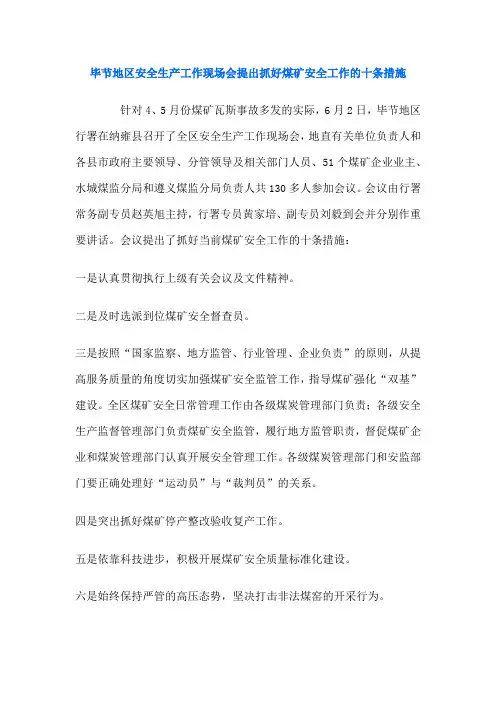 毕节地区安全生产工作现场会提出抓好煤矿安全工作的十条措施

针对 4、5 月份煤矿瓦斯事故多发的实际，6 月 2 日，毕节地区行署在纳雍县召开了全区安全生产工作现场会，地直有关单位负责人和各县市政府主要领导、分管领导及相关部门人员、51 个煤矿企业业主、水城煤监分局和遵义煤监分局负责人共 130 多人参加会议。会议由行署常务副专员赵英旭主持，行署专员黄家培、副专员刘毅到会并分别作重要讲话。会议提出了抓好当前煤矿安全工作的十条措施：

一是认真贯彻执行上级有关会议及文件精神。

二是及时选派到位煤矿安全督查员。

三是按照“国家监察、地方监管、行业管理、企业负责”的原则，从提高服务质量的角度切实加强煤矿安全监管工作，指导煤矿强化“双基”建设。全区煤矿安全日常管理工作由各级煤炭管理部门负责；各级安全生产监督管理部门负责煤矿安全监管，履行地方监管职责，督促煤矿企业和煤炭管理部门认真开展安全管理工作。各级煤炭管理部门和安监部门要正确处理好“运动员”与“裁判员”的关系。

四是突出抓好煤矿停产整改验收复产工作。

五是依靠科技进步，积极开展煤矿安全质量标准化建设。

六是始终保持严管的高压态势，坚决打击非法煤窑的开采行为。